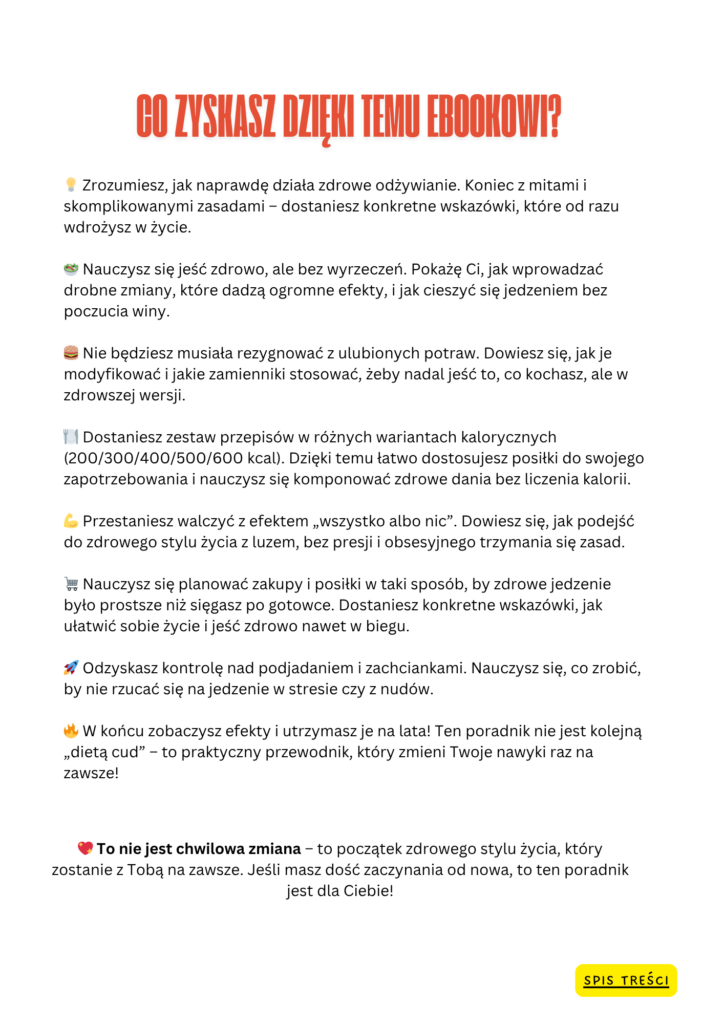 CO ZYSKASZ DZIĘKI TEMU EBOOKOWI?

💡 Zrozumiesz, jak naprawdę działa zdrowe odżywianie. Koniec z mitami i skomplikowanymi zasadami – dostaniesz konkretne wskazówki, które od razu wdrożysz w życie.

🥗 Nauczysz się jeść zdrowo, ale bez wyrzeczeń. Pokażę Ci, jak wprowadzać drobne zmiany, które dadzą ogromne efekty, i jak cieszyć się jedzeniem bez poczucia winy.

🍔 Nie będziesz musiała rezygnować z ulubionych potraw. Dowiesz się, jak je modyfikować i jakie zamienniki stosować, żeby nadal jeść to, co kochasz, ale w zdrowszej wersji.

🍽️ Dostaniesz zestaw przepisów w różnych wariantach kalorycznych (200/300/400/500/600 kcal). Dzięki temu łatwo dostosujesz posiłki do swojego zapotrzebowania i nauczysz się komponować zdrowe dania bez liczenia kalorii.

💪 Przestaniesz walczyć z efektem „wszystko albo nic”. Dowiesz się, jak podejść do zdrowego stylu życia z luzem, bez presji i obsesyjnego trzymania się zasad.

🛒 Nauczysz się planować zakupy i posiłki w taki sposób, by zdrowe jedzenie było prostsze niż sięgasz po gotowce. Dostaniesz konkretne wskazówki, jak ułatwić sobie życie i jeść zdrowo nawet w biegu.

🚀 Odzyskasz kontrolę nad podjadaniem i zachciankami. Nauczysz się, co zrobić, by nie rzucać się na jedzenie w stresie czy z nudów.

🔥 W końcu zobaczysz efekty i utrzymasz je na lata! Ten poradnik nie jest kolejną „dietą cud” – to praktyczny przewodnik, który zmieni Twoje nawyki raz na zawsze!

💖 To nie jest chwilowa zmiana – to początek zdrowego stylu życia, który zostanie z Tobą na zawsze. Jeśli masz dość zaczynania od nowa, to ten poradnik jest dla Ciebie!

SPIS TREŚCI